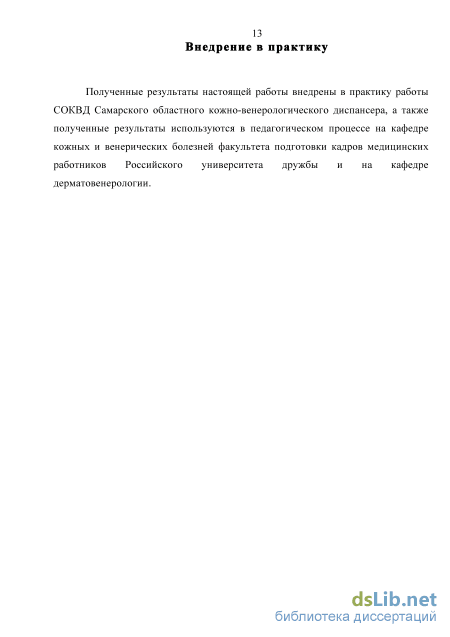 13

Внедрение в практику

Полученные результаты настоящей работы внедрены в практику работы СОКВД Самарского областного кожно-венерологического диспансера, а также полученные результаты используются в педагогическом процессе на кафедре кожных и венерических болезней факультета подготовки кадров медицинских работников Российского университета дружбы и на кафедре дерматовенерологии.

dsLib.net
библиотека диссертаций